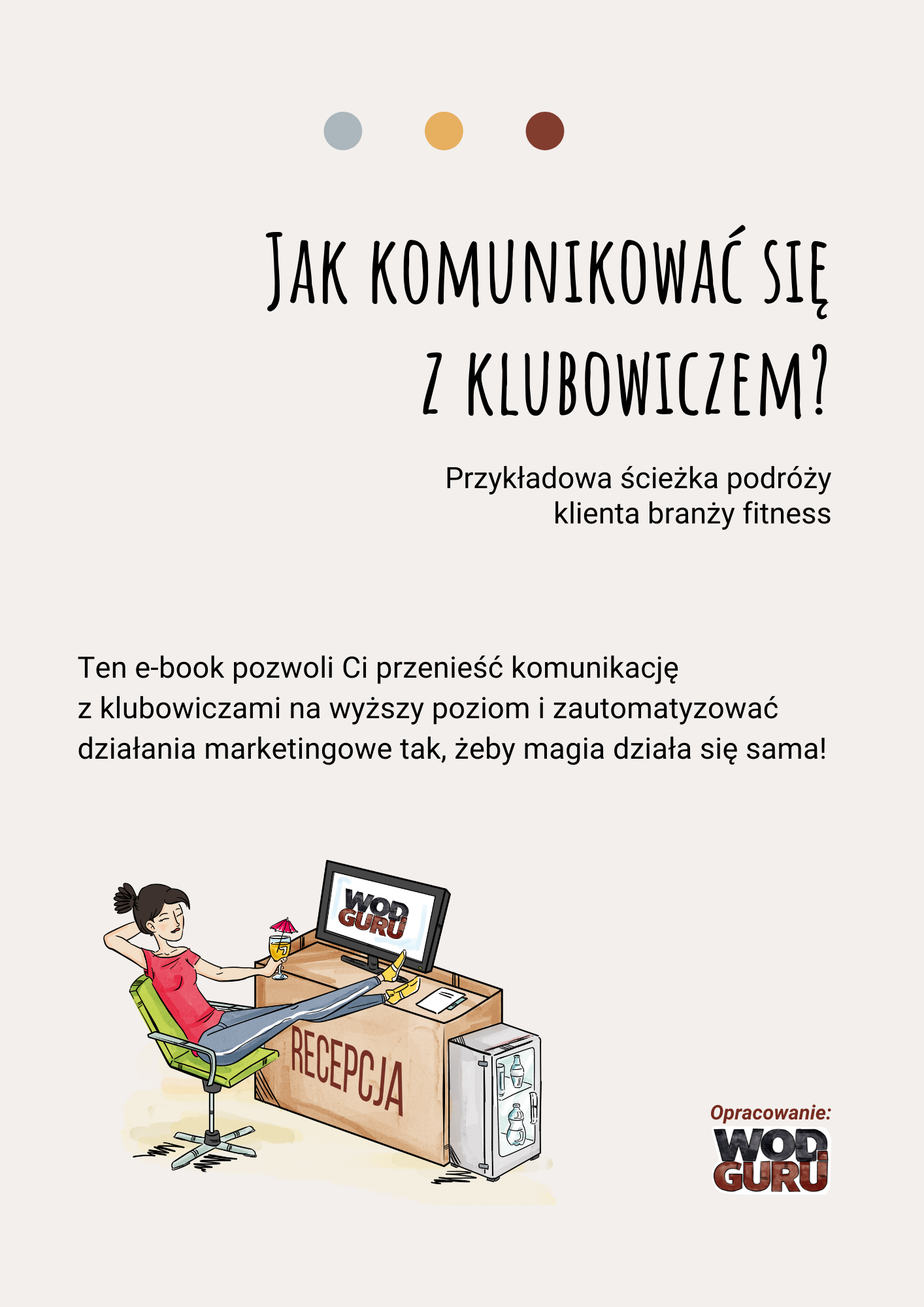 Jak komunikować się z klubowiczem?

Przykładowa ścieżka podróży klienta branży fitness

Ten e-book pozwoli Ci przenieść komunikację z klubowiczami na wyższy poziom i zautomatyzować działania marketingowe tak, żeby magia działa się sama!

WOD GURU

RECEPCJA

Opracowanie:

WOD GURU